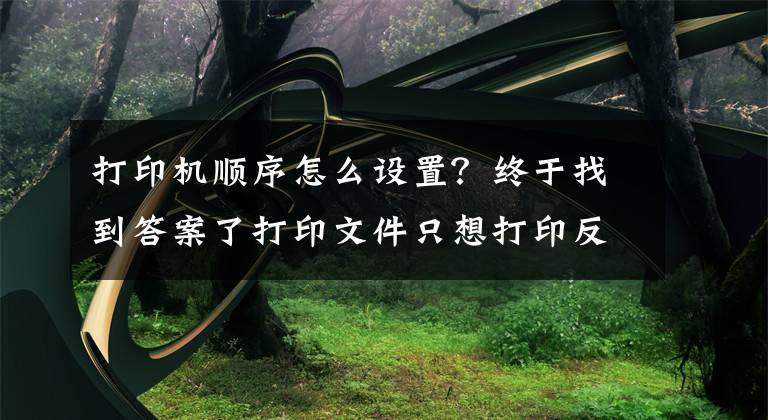 打印机顺序怎么设置？终于找到答案了打印文件只想打印反